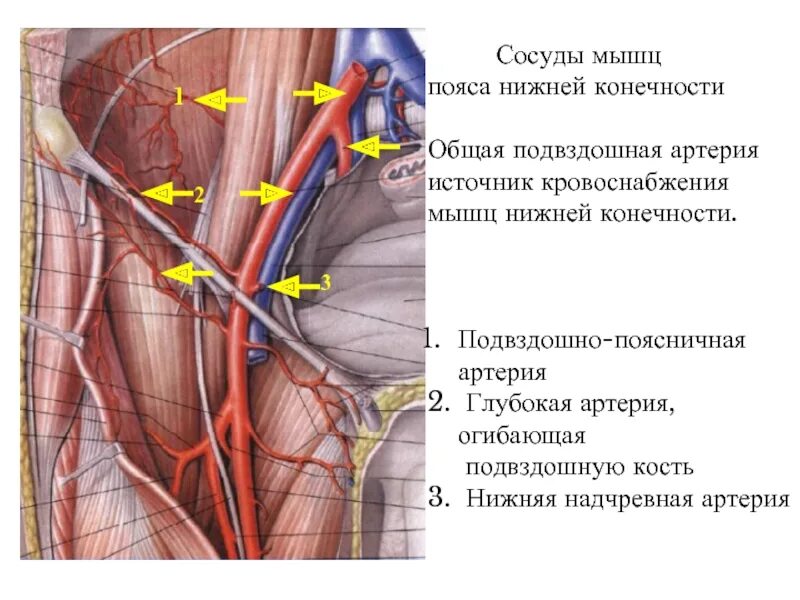 1

2

3

Сосуды мышц пояса нижней конечности

Общая подвздошная артерия источник кровоснабжения мышц нижней конечности.

1. Подвздошно-поясничная артерия
2. Глубокая артерия, огибающая подвздошную кость
3. Нижняя надчревная артерия